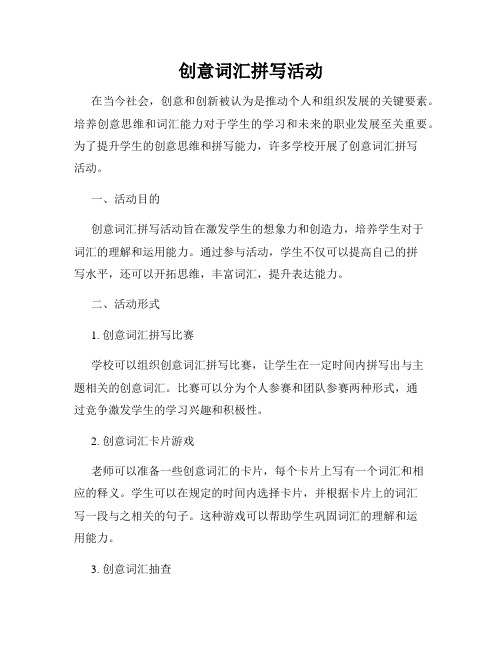 创意词汇拼写活动

在当今社会，创意和创新被认为是推动个人和组织发展的关键要素。培养创意思维和词汇能力对于学生的学习和未来的职业发展至关重要。为了提升学生的创意思维和拼写能力，许多学校开展了创意词汇拼写活动。

一、活动目的

创意词汇拼写活动旨在激发学生的想象力和创造力，培养学生对于词汇的理解和运用能力。通过参与活动，学生不仅可以提高自己的拼写水平，还可以开拓思维，丰富词汇，提升表达能力。

二、活动形式

1. 创意词汇拼写比赛

学校可以组织创意词汇拼写比赛，让学生在一定时间内拼写出与主题相关的创意词汇。比赛可以分为个人参赛和团队参赛两种形式，通过竞争激发学生的学习兴趣和积极性。

2. 创意词汇卡片游戏

老师可以准备一些创意词汇的卡片，每个卡片上写有一个词汇和相应的释义。学生可以在规定的时间内选择卡片，并根据卡片上的词汇写一段与之相关的句子。这种游戏可以帮助学生巩固词汇的理解和运用能力。

3. 创意词汇抽查